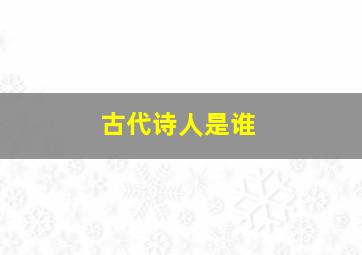 古代诗人是谁